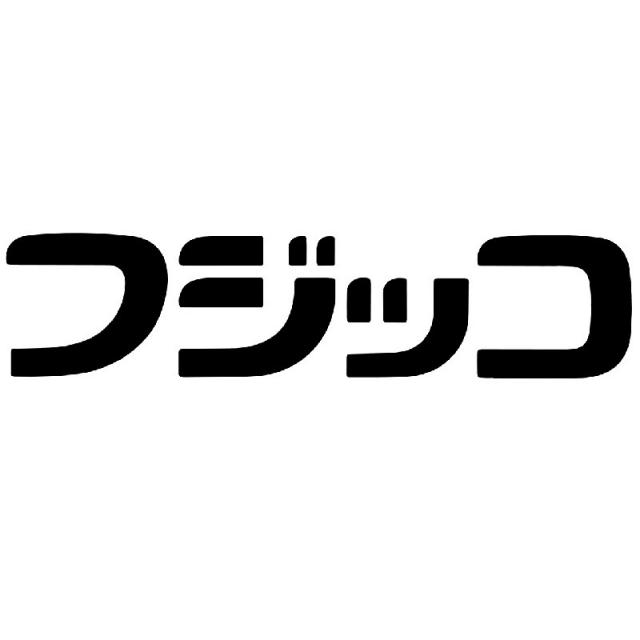 フジッコ